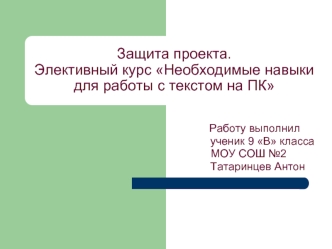 Защита проекта.
Элективный курс «Необходимые навыки для работы с текстом на ПК»

Работу выполнил ученик 9 «В» класса МОУ СОШ №2 Татаринцев Антон